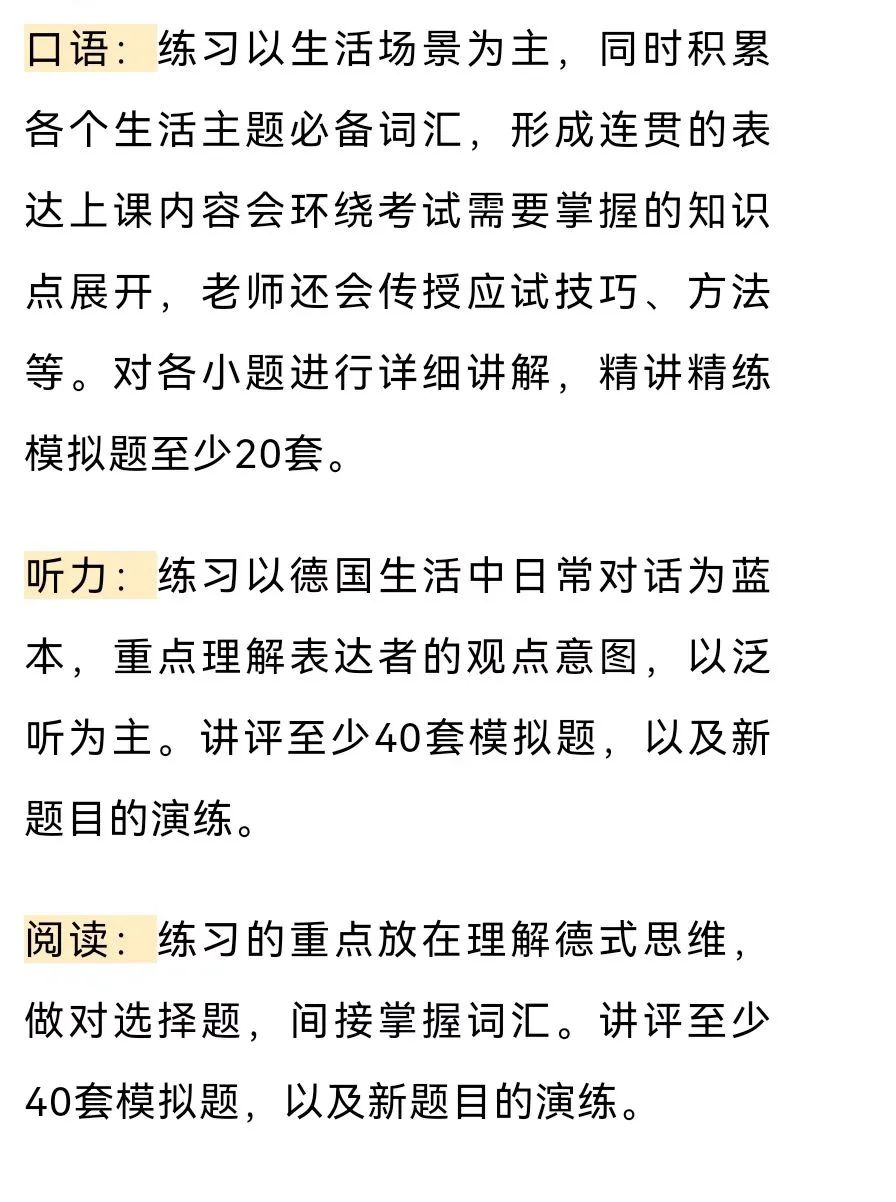 口语：练习以生活场景为主，同时积累各个生活主题必备词汇，形成连贯的表达上课内容会环绕考试需要掌握的知识点展开，老师还会传授应试技巧、方法等。对各小题进行详细讲解，精讲精练模拟题至少20套。

听力：练习以德国生活中日常对话为蓝本，重点理解表达者的观点意图，以泛听为主。讲评至少40套模拟题，以及新题目的演练。

阅读：练习的重点放在理解德式思维，做对选择题，间接掌握词汇。讲评至少40套模拟题，以及新题目的演练。